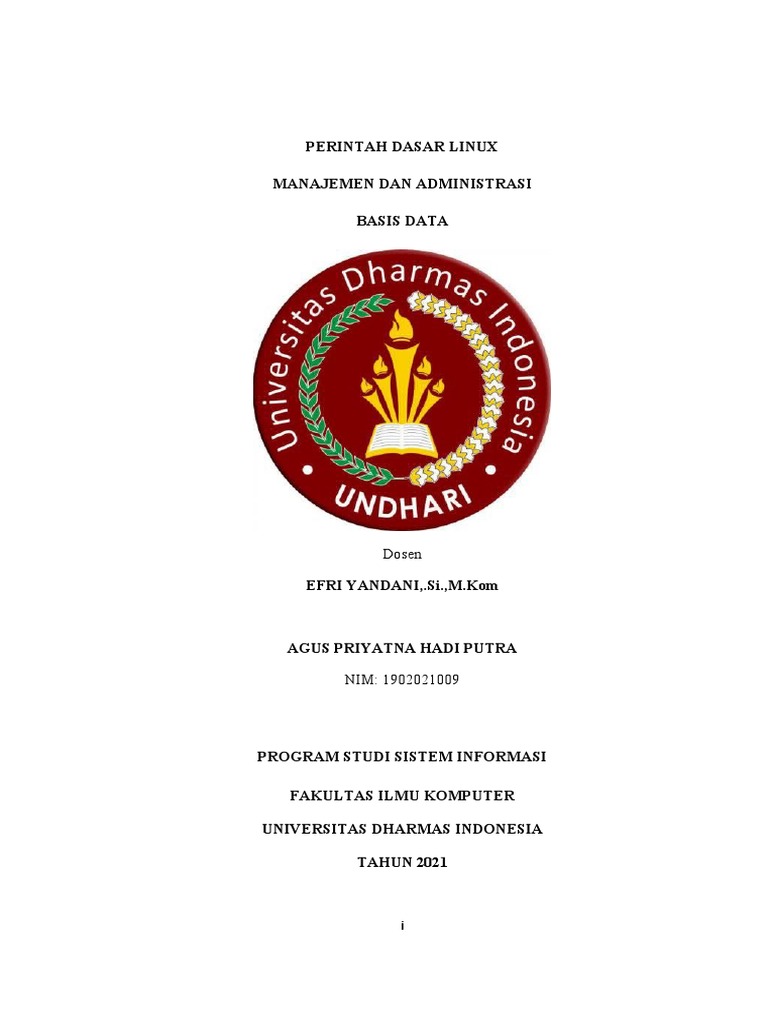 PERINTAH DASAR LINUX

MANAJEMEN DAN ADMINISTRASI

BASIS DATA

Universitas Dharmas Indonesia

UNDHARI

Dosen

EFRI YANDANI,.Si.,M.Kom

AGUS PRIYATNA HADI PUTRA

NIM: 1902021009

PROGRAM STUDI SISTEM INFORMASI

FAKULTAS ILMU KOMPUTER

UNIVERSITAS DHARMAS INDONESIA

TAHUN 2021

i